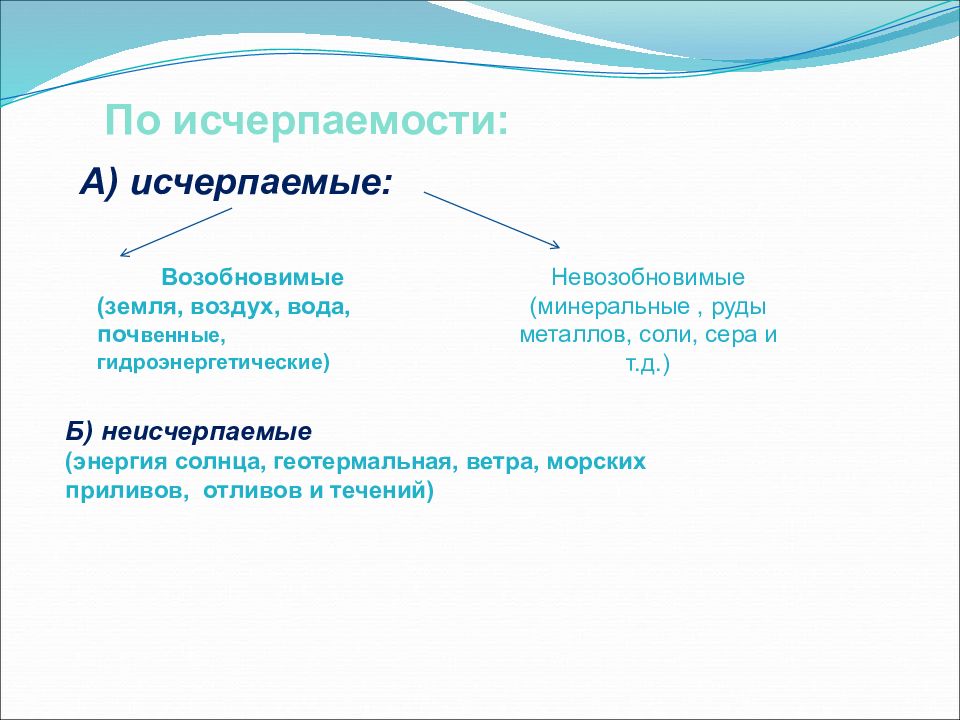 По исчерпаемости:

А) исчерпаемые:

Возобновимые (земля, воздух, вода, почвенные, гидроэнергетические)

Невозобновимые (минеральные , руды металлов, соли, сера и т.д.)

Б) неисчерпаемые (энергия солнца, геотермальная, ветра, морских приливов, отливов и течений)